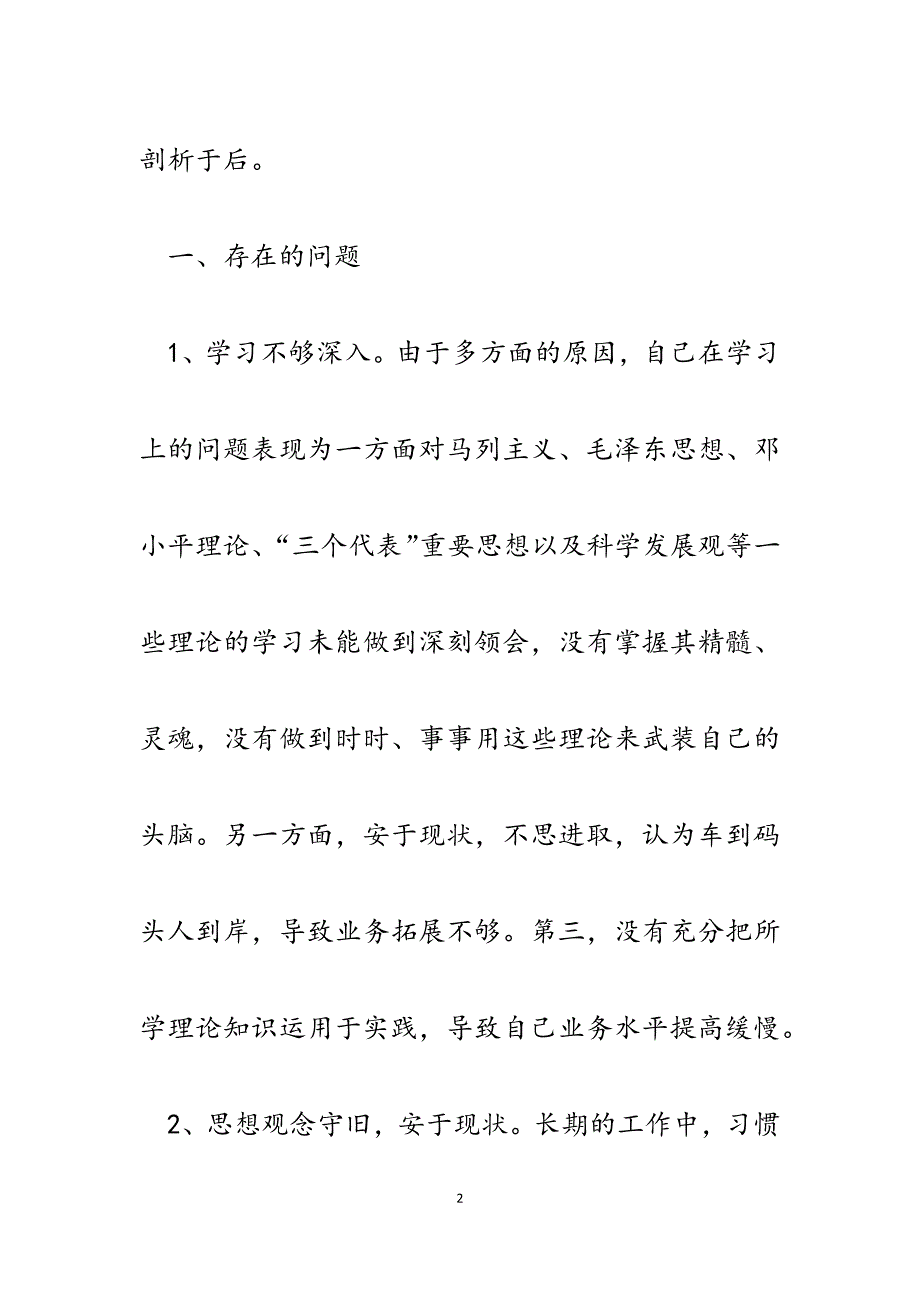 剖析于后。

一、存在的问题

1、学习不够深入。由于多方面的原因，自己在学习上的问题表现为一方面对马列主义、毛泽东思想、邓小平理论、“三个代表”重要思想以及科学发展观等一些理论的学习未能做到深刻领会，没有掌握其精髓、灵魂，没有做到时时、事事用这些理论来武装自己的头脑。另一方面，安于现状，不思进取，认为车到码头人到岸，导致业务拓展不够。第三，没有充分把所学理论知识运用于实践，导致自己业务水平提高缓慢。

2、思想观念守旧，安于现状。长期的工作中，习惯

2